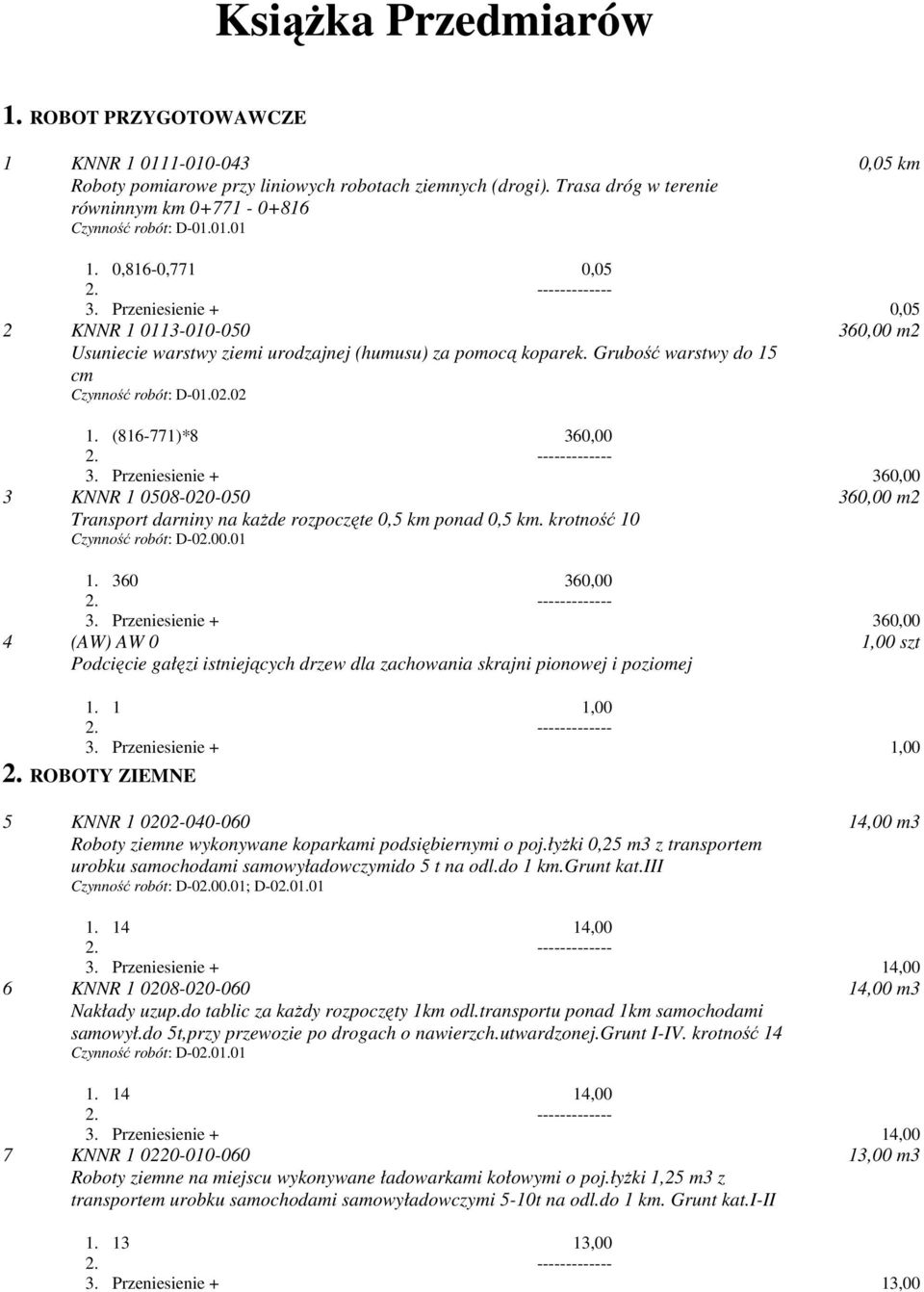 Książka Przedmiarów

1. ROBOT PRZYGOTOWAWCZE

1 KNNR 1 0111-010-043 0,05 km
Roboty pomiarowe przy liniowych robotach ziemnych (drogi). Trasa dróg w terenie równinnym km 0+771 - 0+816
Czynność robót: D-01.01.01

1. 0,816-0,771 0,05
2. -------------
3. Przeniesienie + 0,05

2 KNNR 1 0113-010-050 360,00 m2
Usuniecie warstwy ziemi urodzajnej (humusu) za pomocą koparek. Grubość warstwy do 15 cm
Czynność robót: D-01.02.02

1. (816-771)*8 360,00
2. -------------
3. Przeniesienie + 360,00

3 KNNR 1 0508-020-050 360,00 m2
Transport darniny na każde rozpoczęte 0,5 km ponad 0,5 km. krotność 10
Czynność robót: D-02.00.01

1. 360 360,00
2. -------------
3. Przeniesienie + 360,00

4 (AW) AW 0 1,00 szt
Podcięcie gałęzi istniejących drzew dla zachowania skrajni pionowej i poziomej

1. 1 1,00
2. -------------
3. Przeniesienie + 1,00

2. ROBOTY ZIEMNE

5 KNNR 1 0202-040-060 14,00 m3
Roboty ziemne wykonywane koparkami podsiębiernymi o poj.łyżki 0,25 m3 z transportem urobku samochodami samowyładowczymido 5 t na odl.do 1 km.Grunt kat.III
Czynność robót: D-02.00.01; D-02.01.01

1. 14 14,00
2. -------------
3. Przeniesienie + 14,00

6 KNNR 1 0208-020-060 14,00 m3
Nakłady uzup.do tablic za każdy rozpoczęty 1km odl.transportu ponad 1km samochodami samowył.do 5t,przy przewozie po drogach o nawierzch.utwardzonej.Grunt I-IV. krotność 14
Czynność robót: D-02.01.01

1. 14 14,00
2. -------------
3. Przeniesienie + 14,00

7 KNNR 1 0220-010-060 13,00 m3
Roboty ziemne na miejscu wykonywane ładowarkami kołowymi o poj.łyżki 1,25 m3 z transportem urobku samochodami samowyładowczymi 5-10t na odl.do 1 km. Grunt kat.I-II

1. 13 13,00
2. -------------
3. Przeniesienie + 13,00